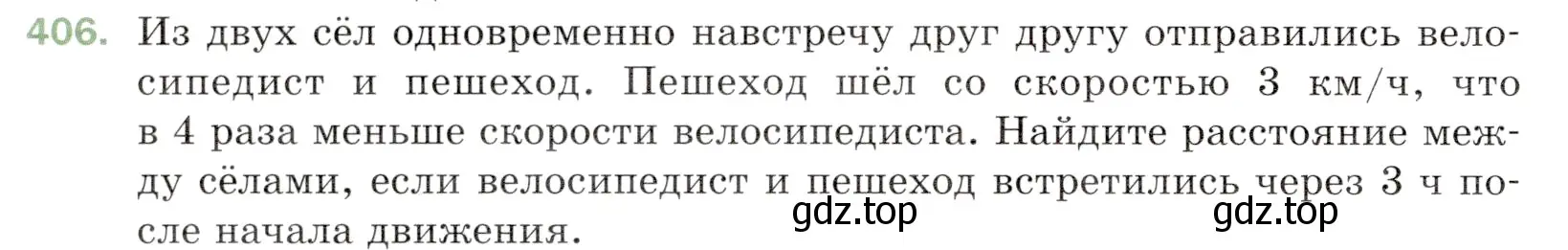 406. Из двух сёл одновременно навстречу друг другу отправились велосипедист и пешеход. Пешеход шёл со скоростью 3 км/ч, что в 4 раза меньше скорости велосипедиста. Найдите расстояние между сёлами, если велосипедист и пешеход встретились через 3 ч после начала движения.

gdz.top gdz.top